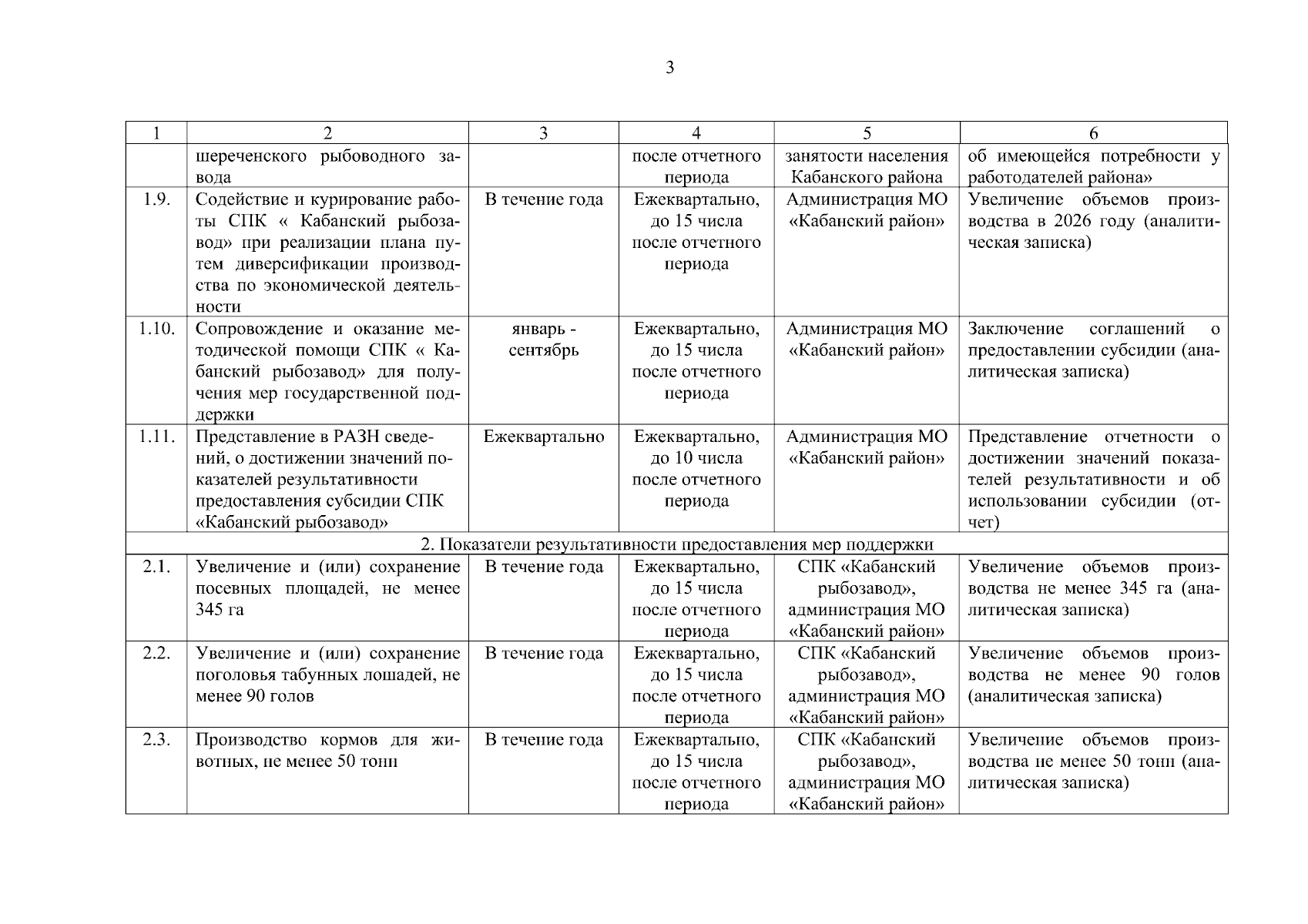 3

| 1 | 2 | 3 | 4 | 5 | 6 |
|---|---|---|---|---|---|
| | шереченского рыбоводного завода | | после отчетного периода | занятости населения Кабанского района | об имеющейся потребности у работодателей района» |
| 1.9. | Содействие и курирование работы СПК « Кабанский рыбозавод» при реализации плана путем диверсификации производства по экономической деятельности | В течение года | Ежеквартально, до 15 числа после отчетного периода | Администрация МО «Кабанский район» | Увеличение объемов производства в 2026 году (аналитическая записка) |
| 1.10. | Сопровождение и оказание методической помощи СПК « Кабанский рыбозавод» для получения мер государственной поддержки | январь - сентябрь | Ежеквартально, до 15 числа после отчетного периода | Администрация МО «Кабанский район» | Заключение соглашений о предоставлении субсидии (аналитическая записка) |
| 1.11. | Представление в РАЗН сведений, о достижении значений показателей результативности предоставления субсидии СПК «Кабанский рыбозавод» | Ежеквартально | Ежеквартально, до 10 числа после отчетного периода | Администрация МО «Кабанский район» | Представление отчетности о достижении значений показателей результативности и об использовании субсидии (отчет) |
| 2. Показатели результативности предоставления мер поддержки | | | | | |
| 2.1. | Увеличение и (или) сохранение посевных площадей, не менее 345 га | В течение года | Ежеквартально, до 15 числа после отчетного периода | СПК «Кабанский рыбозавод», администрация МО «Кабанский район» | Увеличение объемов производства не менее 345 га (аналитическая записка) |
| 2.2. | Увеличение и (или) сохранение поголовья табунных лошадей, не менее 90 голов | В течение года | Ежеквартально, до 15 числа после отчетного периода | СПК «Кабанский рыбозавод», администрация МО «Кабанский район» | Увеличение объемов производства не менее 90 голов (аналитическая записка) |
| 2.3. | Производство кормов для животных, не менее 50 тонн | В течение года | Ежеквартально, до 15 числа после отчетного периода | СПК «Кабанский рыбозавод», администрация МО «Кабанский район» | Увеличение объемов производства не менее 50 тонн (аналитическая записка) |